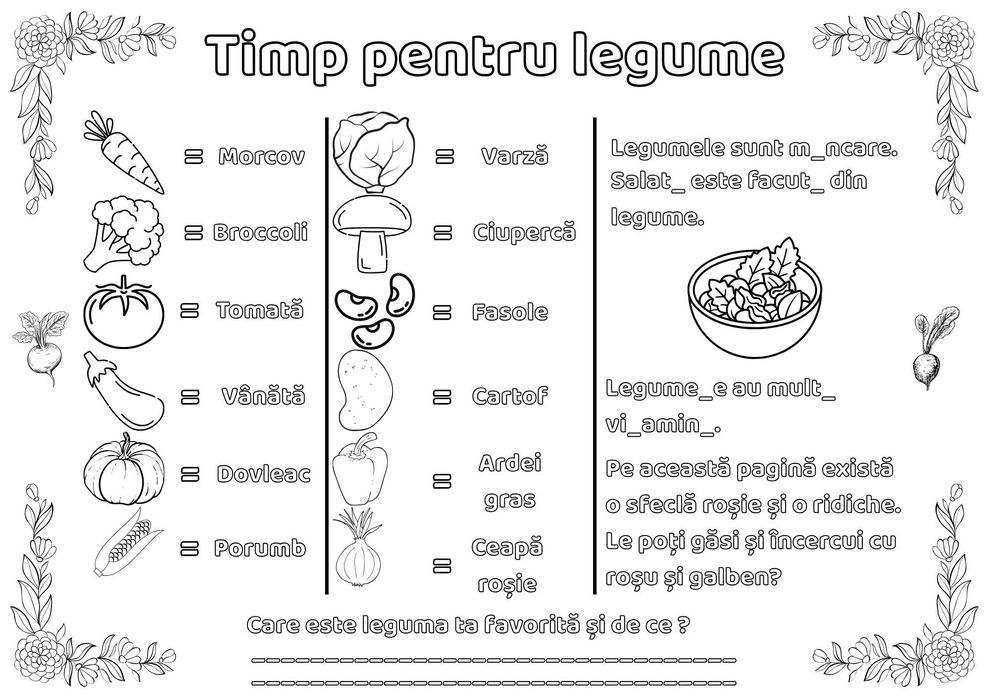 Timp pentru legume

= Morcov
= Broccoli
= Tomată
= Vânătă
= Dovleac
= Porumb

= Varză
= Ciupercă
= Fasole
= Cartof
= Ardei gras
= Ceapă roșie

Legumele sunt m_ncare. Salat_ este facut_ din legume.

Legume_e au mult_ vi_amin_.

Pe această pagină există o sfeclă roșie și o ridiche. Le poți găsi și încercui cu roșu și galben?

Care este leguma ta favorită și de ce ?

________________________________
________________________________